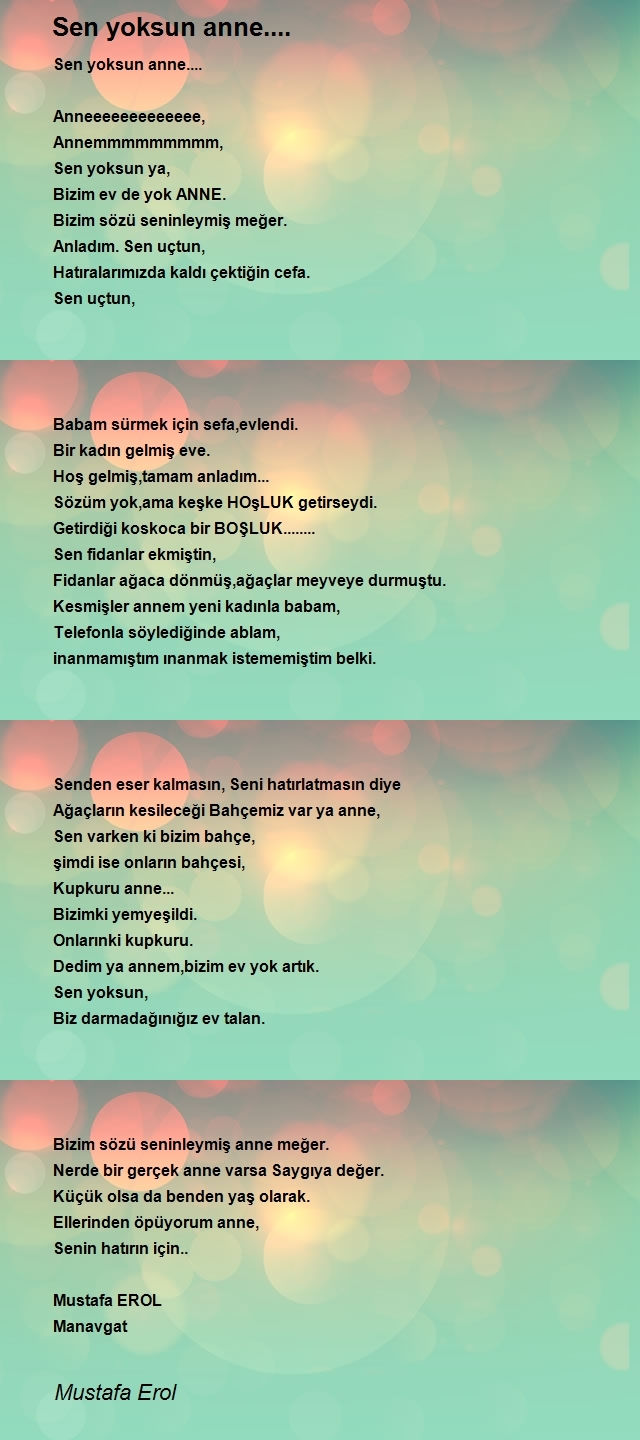 Sen yoksun anne....

Sen yoksun anne....

Anneeeeeeeeeeeee,
Annemmmmmmmmm,
Sen yoksun ya,
Bizim ev de yok ANNE.
Bizim sözü seninleymiş meğer.
Anladım. Sen uçtun,
Hatıralarımızda kaldı çektiğin cefa.
Sen uçtun,

Babam sürmek için sefa,evlendi.
Bir kadın gelmiş eve.
Hoş gelmiş,tamam anladım...
Sözüm yok,ama keşke HOşLUK getirseydi.
Getirdiği koskoca bir BOŞLUK........
Sen fidanlar ekmiştin,
Fidanlar ağaca dönmüş,ağaçlar meyveye durmuştu.
Kesmişler annem yeni kadınla babam,
Telefonla söylediğinde ablam,
inanmamıştım ınanmak istememiştim belki.

Senden eser kalmasın, Seni hatırlatmasın diye
Ağaçların kesileceği Bahçemiz var ya anne,
Sen varken ki bizim bahçe,
şimdi ise onların bahçesi,
Kupkuru anne...
Bizimki yemyeşildi.
Onlarınki kupkuru.
Dedim ya annem,bizim ev yok artık.
Sen yoksun,
Biz darmadağınığız ev talan.

Bizim sözü seninleymiş anne meğer.
Nerde bir gerçek anne varsa Saygıya değer.
Küçük olsa da benden yaş olarak.
Ellerinden öpüyorum anne,
Senin hatırın için..

Mustafa EROL
Manavgat

Mustafa Erol